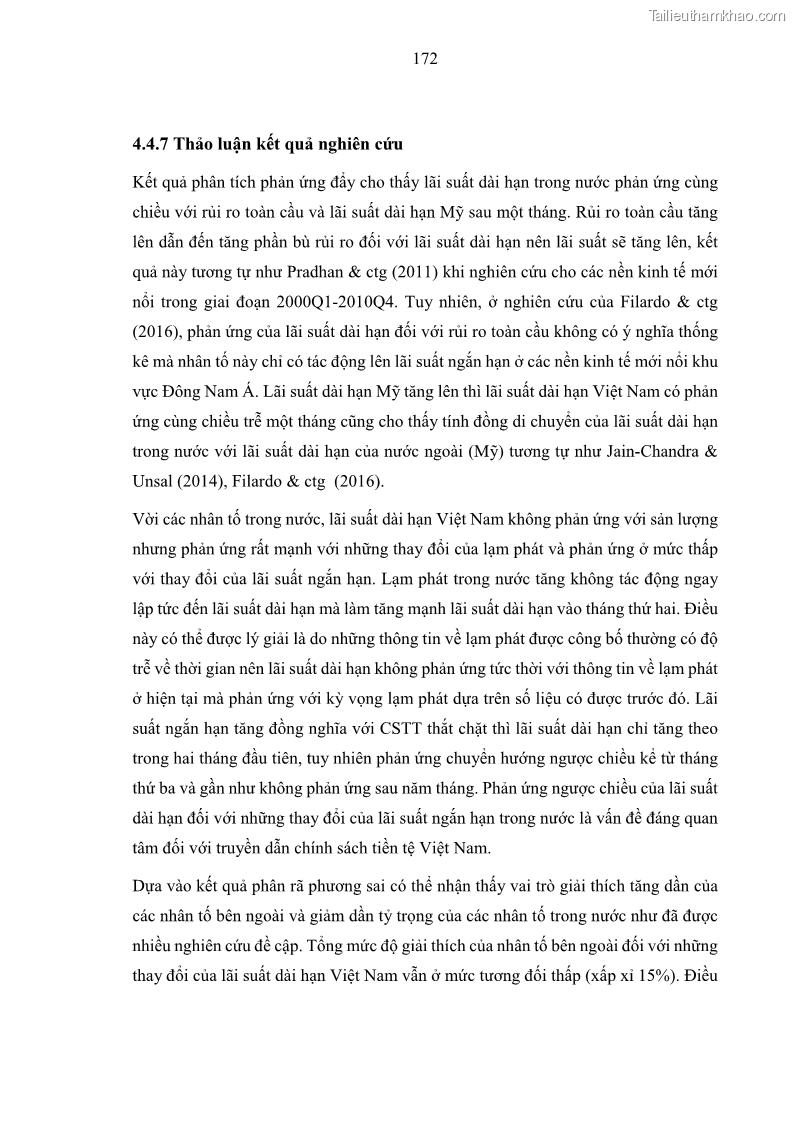 Tailieuthamkhao.com

172

4.4.7 Thảo luận kết quả nghiên cứu

Kết quả phân tích phản ứng đẩy cho thấy lãi suất dài hạn trong nước phản ứng cùng chiều với rủi ro toàn cầu và lãi suất dài hạn Mỹ sau một tháng. Rủi ro toàn cầu tăng lên dẫn đến tăng phần bù rủi ro đối với lãi suất dài hạn nên lãi suất sẽ tăng lên, kết quả này tương tự như Pradhan & ctg (2011) khi nghiên cứu cho các nền kinh tế mới nổi trong giai đoạn 2000Q1-2010Q4. Tuy nhiên, ở nghiên cứu của Filardo & ctg (2016), phản ứng của lãi suất dài hạn đối với rủi ro toàn cầu không có ý nghĩa thống kê mà nhân tố này chỉ có tác động lên lãi suất ngắn hạn ở các nền kinh tế mới nổi khu vực Đông Nam Á. Lãi suất dài hạn Mỹ tăng lên thì lãi suất dài hạn Việt Nam có phản ứng cùng chiều trễ một tháng cũng cho thấy tính đồng di chuyển của lãi suất dài hạn trong nước với lãi suất dài hạn của nước ngoài (Mỹ) tương tự như Jain-Chandra & Unsal (2014), Filardo & ctg (2016).

Vời các nhân tố trong nước, lãi suất dài hạn Việt Nam không phản ứng với sản lượng nhưng phản ứng rất mạnh với những thay đổi của lạm phát và phản ứng ở mức thấp với thay đổi của lãi suất ngắn hạn. Lạm phát trong nước tăng không tác động ngay lập tức đến lãi suất dài hạn mà làm tăng mạnh lãi suất dài hạn vào tháng thứ hai. Điều này có thể được lý giải là do những thông tin về lạm phát được công bố thường có độ trễ về thời gian nên lãi suất dài hạn không phản ứng tức thời với thông tin về lạm phát ở hiện tại mà phản ứng với kỳ vọng lạm phát dựa trên số liệu có được trước đó. Lãi suất ngắn hạn tăng đồng nghĩa với CSTT thắt chặt thì lãi suất dài hạn chỉ tăng theo trong hai tháng đầu tiên, tuy nhiên phản ứng chuyển hướng ngược chiều kể từ tháng thứ ba và gần như không phản ứng sau năm tháng. Phản ứng ngược chiều của lãi suất dài hạn đối với những thay đổi của lãi suất ngắn hạn trong nước là vấn đề đáng quan tâm đối với truyền dẫn chính sách tiền tệ Việt Nam.

Dựa vào kết quả phân rã phương sai có thể nhận thấy vai trò giải thích tăng dần của các nhân tố bên ngoài và giảm dần tỷ trọng của các nhân tố trong nước như đã được nhiều nghiên cứu đề cập. Tổng mức độ giải thích của nhân tố bên ngoài đối với những thay đổi của lãi suất dài hạn Việt Nam vẫn ở mức tương đối thấp (xấp xỉ 15%). Điều